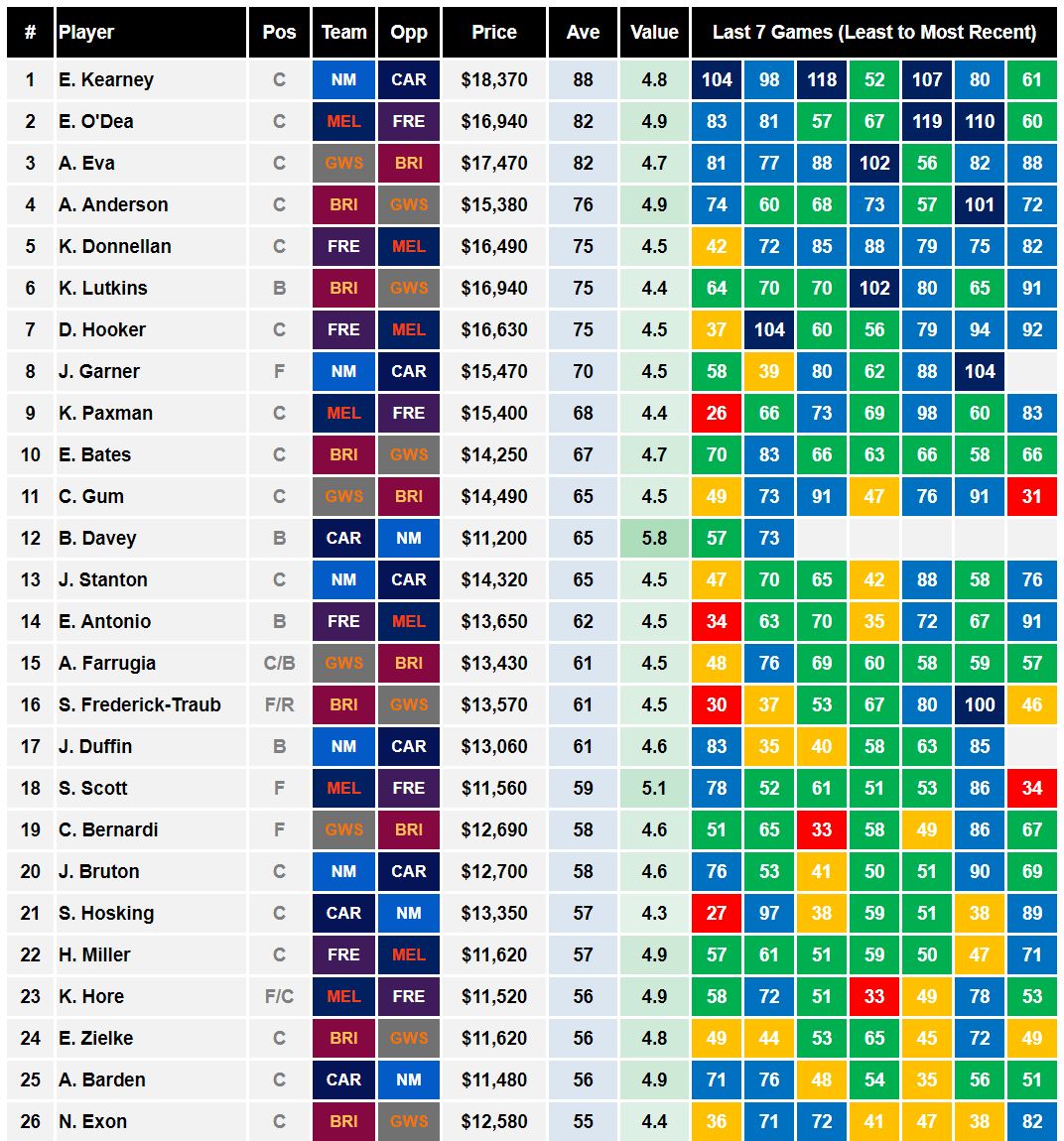 | # | Player | Pos | Team | Opp | Price | Ave | Value | Last 7 Games (Least to Most Recent) | | | | | | |
|---|---|---|---|---|---|---|---|---|---|---|---|---|---|---|
| 1 | E. Kearney | C | NM | CAR | $18,370 | 88 | 4.8 | 104 | 98 | 118 | 52 | 107 | 80 | 61 |
| 2 | E. O'Dea | C | MEL | FRE | $16,940 | 82 | 4.9 | 83 | 81 | 57 | 67 | 119 | 110 | 60 |
| 3 | A. Eva | C | GWS | BRI | $17,470 | 82 | 4.7 | 81 | 77 | 88 | 102 | 56 | 82 | 88 |
| 4 | A. Anderson | C | BRI | GWS | $15,380 | 76 | 4.9 | 74 | 60 | 68 | 73 | 57 | 101 | 72 |
| 5 | K. Donnellan | C | FRE | MEL | $16,490 | 75 | 4.5 | 42 | 72 | 85 | 88 | 79 | 75 | 82 |
| 6 | K. Lutkins | B | BRI | GWS | $16,940 | 75 | 4.4 | 64 | 70 | 70 | 102 | 80 | 65 | 91 |
| 7 | D. Hooker | C | FRE | MEL | $16,630 | 75 | 4.5 | 37 | 104 | 60 | 56 | 79 | 94 | 92 |
| 8 | J. Garner | F | NM | CAR | $15,470 | 70 | 4.5 | 58 | 39 | 80 | 62 | 88 | 104 | |
| 9 | K. Paxman | C | MEL | FRE | $15,400 | 68 | 4.4 | 26 | 66 | 73 | 69 | 98 | 60 | 83 |
| 10 | E. Bates | C | BRI | GWS | $14,250 | 67 | 4.7 | 70 | 83 | 66 | 63 | 66 | 58 | 66 |
| 11 | C. Gum | C | GWS | BRI | $14,490 | 65 | 4.5 | 49 | 73 | 91 | 47 | 76 | 91 | 31 |
| 12 | B. Davey | B | CAR | NM | $11,200 | 65 | 5.8 | 57 | 73 | | | | | |
| 13 | J. Stanton | C | NM | CAR | $14,320 | 65 | 4.5 | 47 | 70 | 65 | 42 | 88 | 58 | 76 |
| 14 | E. Antonio | B | FRE | MEL | $13,650 | 62 | 4.5 | 34 | 63 | 70 | 35 | 72 | 67 | 91 |
| 15 | A. Farrugia | C/B | GWS | BRI | $13,430 | 61 | 4.5 | 48 | 76 | 69 | 60 | 58 | 59 | 57 |
| 16 | S. Frederick-Traub | F/R | BRI | GWS | $13,570 | 61 | 4.5 | 30 | 37 | 53 | 67 | 80 | 100 | 46 |
| 17 | J. Duffin | B | NM | CAR | $13,060 | 61 | 4.6 | 83 | 35 | 40 | 58 | 63 | 85 | |
| 18 | S. Scott | F | MEL | FRE | $11,560 | 59 | 5.1 | 78 | 52 | 61 | 51 | 53 | 86 | 34 |
| 19 | C. Bernardi | F | GWS | BRI | $12,690 | 58 | 4.6 | 51 | 65 | 33 | 58 | 49 | 86 | 67 |
| 20 | J. Bruton | C | NM | CAR | $12,700 | 58 | 4.6 | 76 | 53 | 41 | 50 | 51 | 90 | 69 |
| 21 | S. Hosking | C | CAR | NM | $13,350 | 57 | 4.3 | 27 | 97 | 38 | 59 | 51 | 38 | 89 |
| 22 | H. Miller | C | FRE | MEL | $11,620 | 57 | 4.9 | 57 | 61 | 51 | 59 | 50 | 47 | 71 |
| 23 | K. Hore | F/C | MEL | FRE | $11,520 | 56 | 4.9 | 58 | 72 | 51 | 33 | 49 | 78 | 53 |
| 24 | E. Zielke | C | BRI | GWS | $11,620 | 56 | 4.8 | 49 | 44 | 53 | 65 | 45 | 72 | 49 |
| 25 | A. Barden | C | CAR | NM | $11,480 | 56 | 4.9 | 71 | 76 | 48 | 54 | 35 | 56 | 51 |
| 26 | N. Exon | C | BRI | GWS | $12,580 | 55 | 4.4 | 36 | 71 | 72 | 41 | 47 | 38 | 82 |